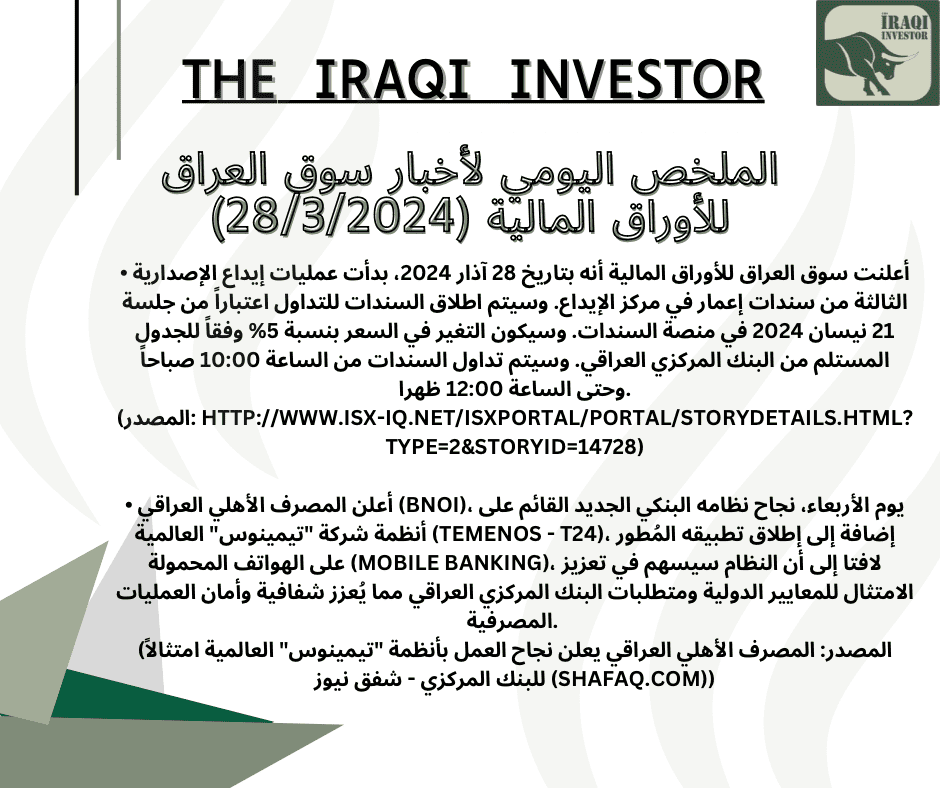 IRAQI INVESTOR

THE IRAQI INVESTOR

الملخص اليومي لأخبار سوق العراق للأوراق المالية (28/3/2024)

• أعلنت سوق العراق للأوراق المالية أنه بتاريخ 28 آذار 2024، بدأت عمليات إيداع الإصدارية الثالثة من سندات إعمار في مركز الإيداع. وسيتم اطلاق السندات للتداول اعتباراً من جلسة 21 نيسان 2024 في منصة السندات. وسيكون التغير في السعر بنسبة 5% وفقاً للجدول المستلم من البنك المركزي العراقي. وسيتم تداول السندات من الساعة 10:00 صباحاً وحتى الساعة 12:00 ظهرا.
(المصدر: HTTP://WWW.ISX-IQ.NET/ISXPORTAL/PORTAL/STORYDETAILS.HTML?TYPE=2&STORYID=14728)

• أعلن المصرف الأهلي العراقي (BNOI)، يوم الأربعاء، نجاح نظامه البنكي الجديد القائم على أنظمة شركة "تيمينوس" العالمية (TEMENOS - T24)، إضافة إلى إطلاق تطبيقه المُطور على الهواتف المحمولة (MOBILE BANKING)، لافتا إلى أن النظام سيسهم في تعزيز الامتثال للمعايير الدولية ومتطلبات البنك المركزي العراقي مما يُعزز شفافية وأمان العمليات المصرفية.
المصدر: المصرف الأهلي العراقي يعلن نجاح العمل بأنظمة "تيمينوس" العالمية امتثالاً للبنك المركزي - شفق نيوز (SHAFAQ.COM))